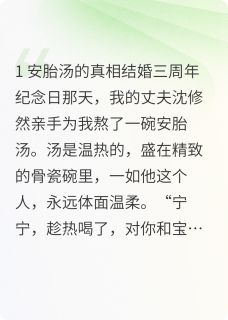 1 安胎汤的真相结婚三周年纪念日那天，我的丈夫沈修然亲手为我熬了一碗安胎汤。汤是温热的，盛在精致的骨瓷碗里，一如他这个人，永远体面温柔。“宁宁，趁热喝了，对你和宝…